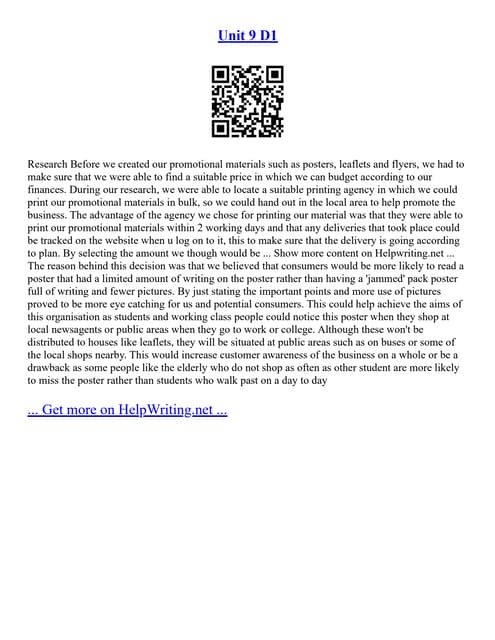 Unit 9 D1

Research Before we created our promotional materials such as posters, leaflets and flyers, we had to make sure that we were able to find a suitable price in which we can budget according to our finances. During our research, we were able to locate a suitable printing agency in which we could print our promotional materials in bulk, so we could hand out in the local area to help promote the business. The advantage of the agency we chose for printing our material was that they were able to print our promotional materials within 2 working days and that any deliveries that took place could be tracked on the website when u log on to it, this to make sure that the delivery is going according to plan. By selecting the amount we though would be ... Show more content on Helpwriting.net ... The reason behind this decision was that we believed that consumers would be more likely to read a poster that had a limited amount of writing on the poster rather than having a 'jammed' pack poster full of writing and fewer pictures. By just stating the important points and more use of pictures proved to be more eye catching for us and potential consumers. This could help achieve the aims of this organisation as students and working class people could notice this poster when they shop at local newsagents or public areas when they go to work or college. Although these won't be distributed to houses like leaflets, they will be situated at public areas such as on buses or some of the local shops nearby. This would increase customer awareness of the business on a whole or be a drawback as some people like the elderly who do not shop as often as other student are more likely to miss the poster rather than students who walk past on a day to day

... Get more on HelpWriting.net ...